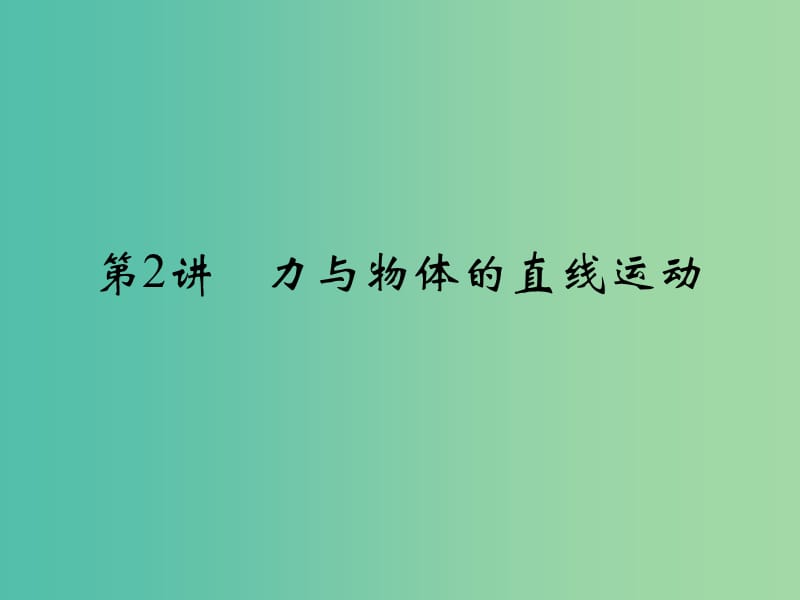 第2讲　力与物体的直线运动